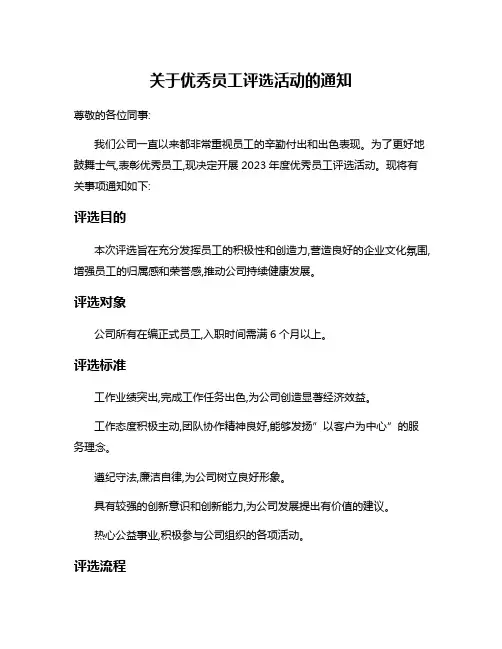 关于优秀员工评选活动的通知

尊敬的各位同事:

我们公司一直以来都非常重视员工的辛勤付出和出色表现。为了更好地鼓舞士气,表彰优秀员工,现决定开展 2023 年度优秀员工评选活动。现将有关事项通知如下:

评选目的

本次评选旨在充分发挥员工的积极性和创造力,营造良好的企业文化氛围,增强员工的归属感和荣誉感,推动公司持续健康发展。

评选对象

公司所有在编正式员工,入职时间需满 6 个月以上。

评选标准

工作业绩突出,完成工作任务出色,为公司创造显著经济效益。

工作态度积极主动,团队协作精神良好,能够发扬"以客户为中心"的服务理念。

遵纪守法,廉洁自律,为公司树立良好形象。

具有较强的创新意识和创新能力,为公司发展提出有价值的建议。

热心公益事业,积极参与公司组织的各项活动。

评选流程